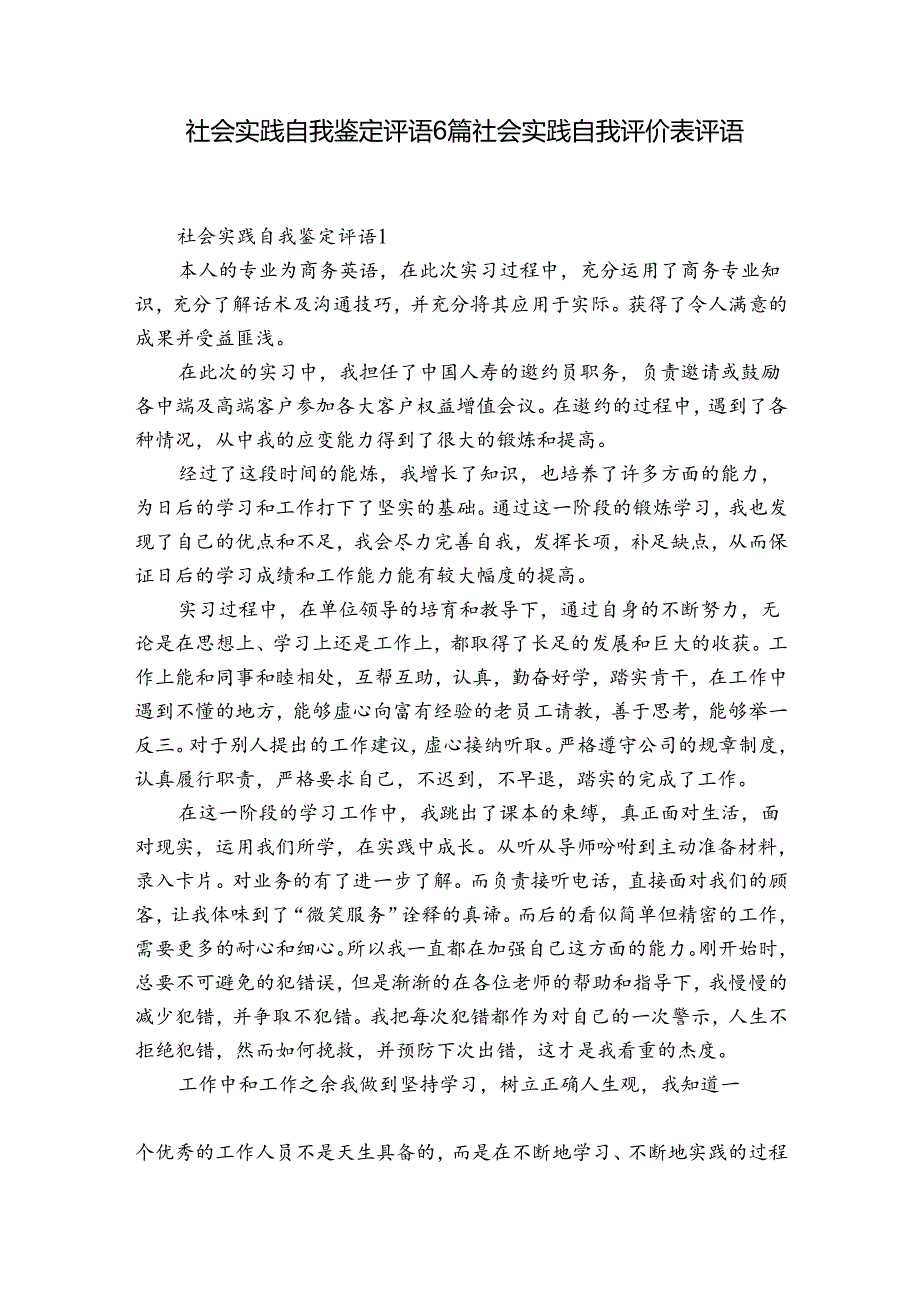 社会实践自我鉴定评语6篇社会实践自我评价表评语

社会实践自我鉴定评语1

本人的专业为商务英语，在此次实习过程中，充分运用了商务专业知识，充分了解话术及沟通技巧，并充分将其应用于实际。获得了令人满意的成果并受益匪浅。

在此次的实习中，我担任了中国人寿的邀约员职务，负责邀请或鼓励各中端及高端客户参加各大客户权益增值会议。在邀约的过程中，遇到了各种情况，从中我的应变能力得到了很大的锻炼和提高。

经过了这段时间的能炼，我增长了知识，也培养了许多方面的能力，为日后的学习和工作打下了坚实的基础。通过这一阶段的锻炼学习，我也发现了自己的优点和不足，我会尽力完善自我，发挥长项，补足缺点，从而保证日后的学习成绩和工作能力能有较大幅度的提高。

实习过程中，在单位领导的培育和教导下，通过自身的不断努力，无论是在思想上、学习上还是工作上，都取得了长足的发展和巨大的收获。工作上能和同事和睦相处，互帮互助，认真，勤奋好学，踏实肯干，在工作中遇到不懂的地方，能够虚心向富有经验的老员工请教，善于思考，能够举一反三。对于别人提出的工作建议，虚心接纳听取。严格遵守公司的规章制度，认真履行职责，严格要求自己，不迟到，不早退，踏实的完成了工作。

在这一阶段的学习工作中，我跳出了课本的束缚，真正面对生活，面对现实，运用我们所学，在实践中成长。从听从导师吩咐到主动准备材料，录入卡片。对业务的有了进一步了解。而负责接听电话，直接面对我们的顾客，让我体味到了“微笑服务”诠释的真谛。而后的看似简单但精密的工作，需要更多的耐心和细心。所以我一直都在加强自己这方面的能力。刚开始时，总要不可避免的犯错误，但是渐渐的在各位老师的帮助和指导下，我慢慢的减少犯错，并争取不犯错。我把每次犯错都作为对自己的一次警示，人生不拒绝犯错，然而如何挽救，并预防下次出错，这才是我看重的态度。

工作中和工作之余我做到坚持学习，树立正确人生观，我知道一

个优秀的工作人员不是天生具备的，而是在不断地学习、不断地实践的过程